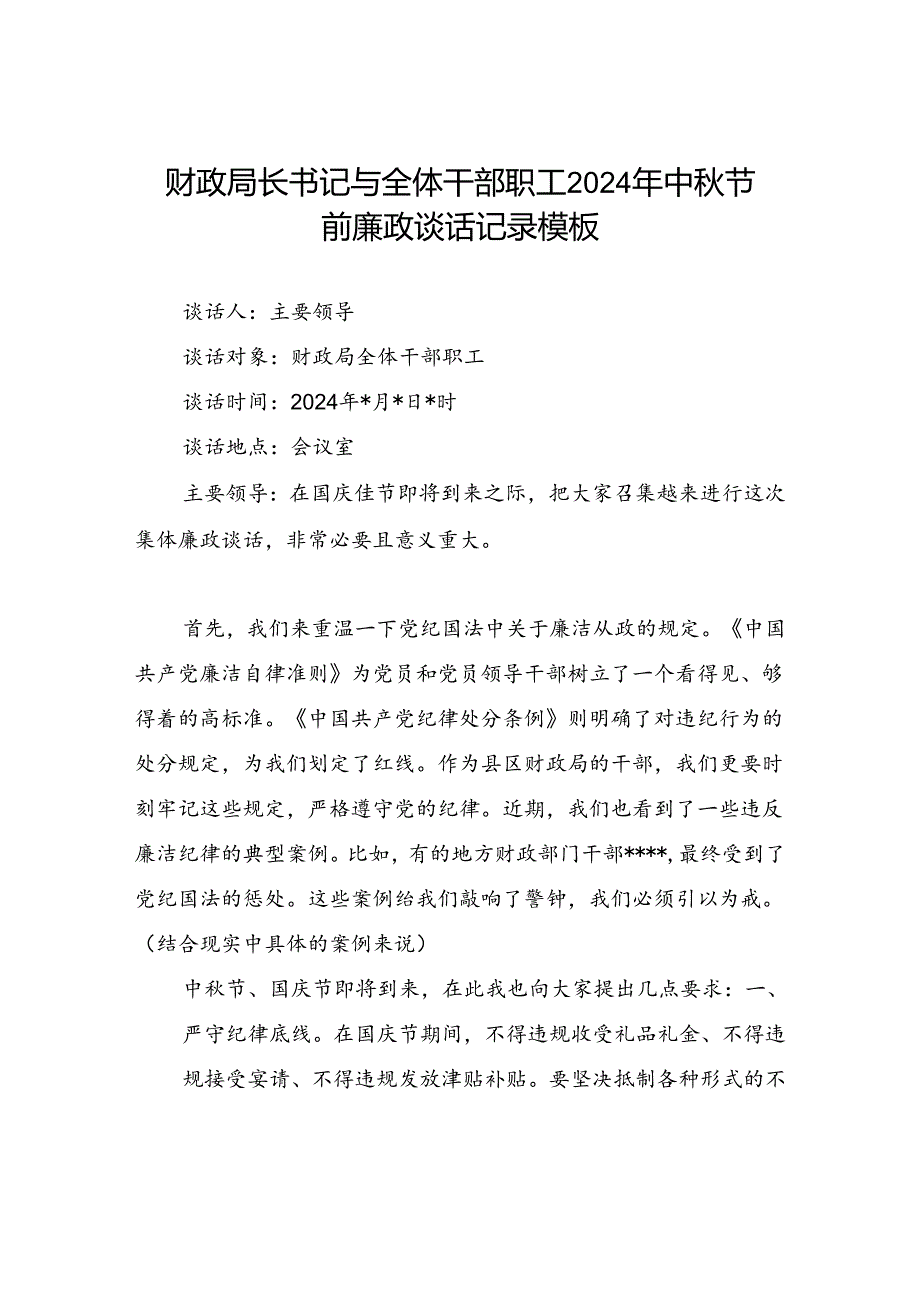 财政局长书记与全体干部职工2024年中秋节前廉政谈话记录模板

谈话人：主要领导

谈话对象：财政局全体干部职工

谈话时间：2024年*月*日*时

谈话地点：会议室

主要领导：在国庆佳节即将到来之际，把大家召集越来进行这次集体廉政谈话，非常必要且意义重大。

首先，我们来重温一下党纪国法中关于廉洁从政的规定。《中国共产党廉洁自律准则》为党员和党员领导干部树立了一个看得见、够得着的高标准。《中国共产党纪律处分条例》则明确了对违纪行为的处分规定，为我们划定了红线。作为县区财政局的干部，我们更要时刻牢记这些规定，严格遵守党的纪律。近期，我们也看到了一些违反廉洁纪律的典型案例。比如，有的地方财政部门干部****，最终受到了党纪国法的惩处。这些案例给我们敲响了警钟，我们必须引以为戒。（结合现实中具体的案例来说）

中秋节、国庆节即将到来，在此我也向大家提出几点要求：一、严守纪律底线。在国庆节期间，不得违规收受礼品礼金、不得违规接受宴请、不得违规发放津贴补贴。要坚决抵制各种形式的不